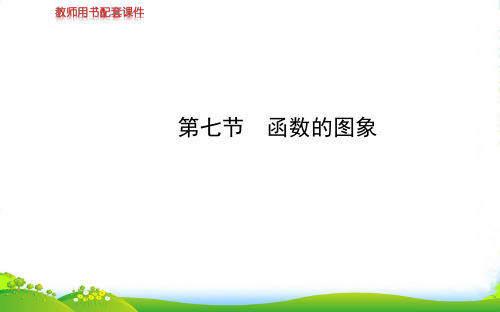 教师用书配套课件

第七节　函数的图象